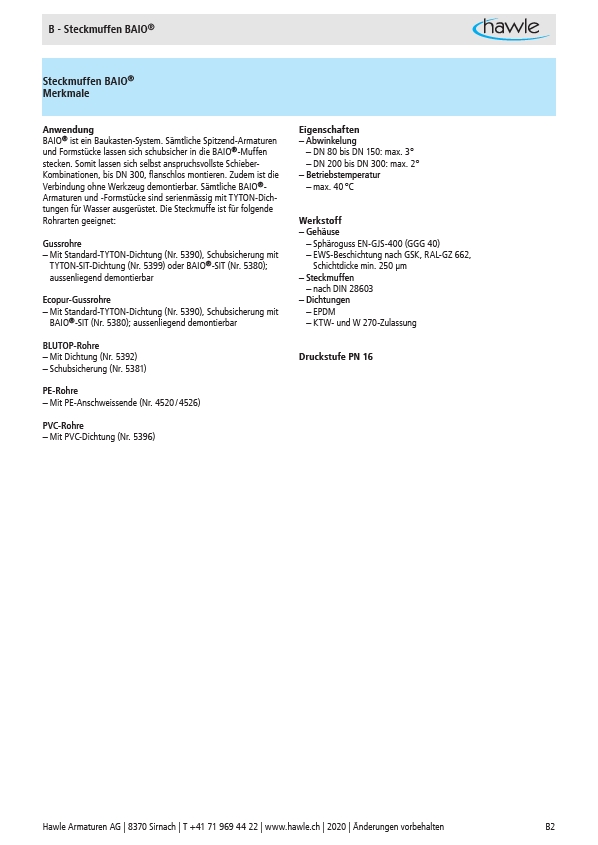 B - Steckmuffen BAIO®

hawle

Steckmuffen BAIO®
Merkmale

Anwendung
BAIO® ist ein Baukasten-System. Sämtliche Spitzend-Armaturen und Formstücke lassen sich schubsicher in die BAIO®-Muffen stecken. Somit lassen sich selbst anspruchsvollste Schieber-Kombinationen, bis DN 300, flanschlos montieren. Zudem ist die Verbindung ohne Werkzeug demontierbar. Sämtliche BAIO®-Armaturen und -Formstücke sind serienmässig mit TYTON-Dichtungen für Wasser ausgerüstet. Die Steckmuffe ist für folgende Rohrarten geeignet:

Gussrohre
– Mit Standard-TYTON-Dichtung (Nr. 5390), Schubsicherung mit TYTON-SIT-Dichtung (Nr. 5399) oder BAIO®-SIT (Nr. 5380); aussenliegend demontierbar

Ecopur-Gussrohre
– Mit Standard-TYTON-Dichtung (Nr. 5390), Schubsicherung mit BAIO®-SIT (Nr. 5380); aussenliegend demontierbar

BLUTOP-Rohre
– Mit Dichtung (Nr. 5392)
– Schubsicherung (Nr. 5381)

PE-Rohre
– Mit PE-Anschweissende (Nr. 4520/4526)

PVC-Rohre
– Mit PVC-Dichtung (Nr. 5396)

Eigenschaften
– Abwinkelung
– DN 80 bis DN 150: max. 3°
– DN 200 bis DN 300: max. 2°
– Betriebstemperatur
– max. 40 °C

Werkstoff
– Gehäuse
– Sphäroguss EN-GJS-400 (GGG 40)
– EWS-Beschichtung nach GSK, RAL-GZ 662, Schichtdicke min. 250 µm
– Steckmuffen
– nach DIN 28603
– Dichtungen
– EPDM
– KTW- und W 270-Zulassung

Druckstufe PN 16

Hawle Armaturen AG | 8370 Sirnach | T +41 71 969 44 22 | www.hawle.ch | 2020 | Änderungen vorbehalten

B2